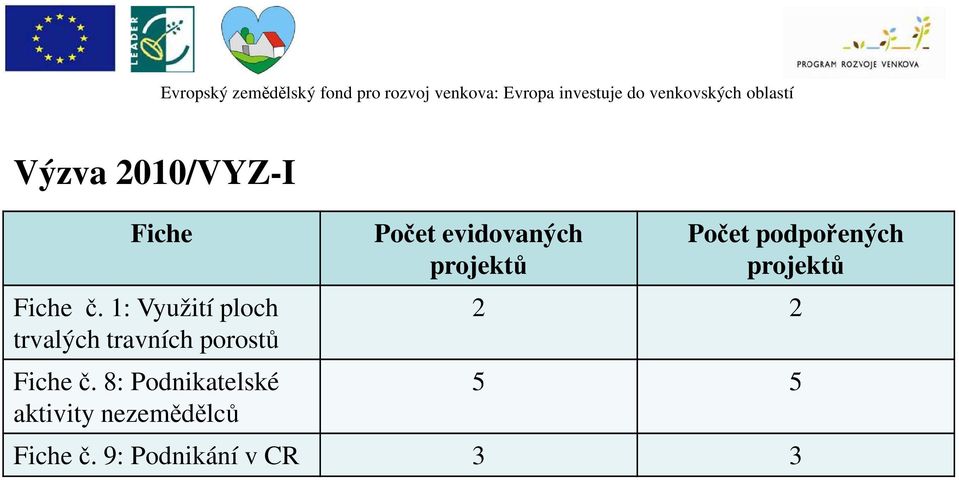 LEADER

PROGRAM ROZVOJE VENKOVA

Evropský zemědělský fond pro rozvoj venkova: Evropa investuje do venkovských oblastí

Výzva 2010/VYZ-I

| Fiche | Počet evidovaných projektů | Počet podpořených projektů |
|---|---|---|
| Fiche č. 1: Využití ploch trvalých travních porostů | 2 | 2 |
| Fiche č. 8: Podnikatelské aktivity nezemědělců | 5 | 5 |
| Fiche č. 9: Podnikání v CR | 3 | 3 |